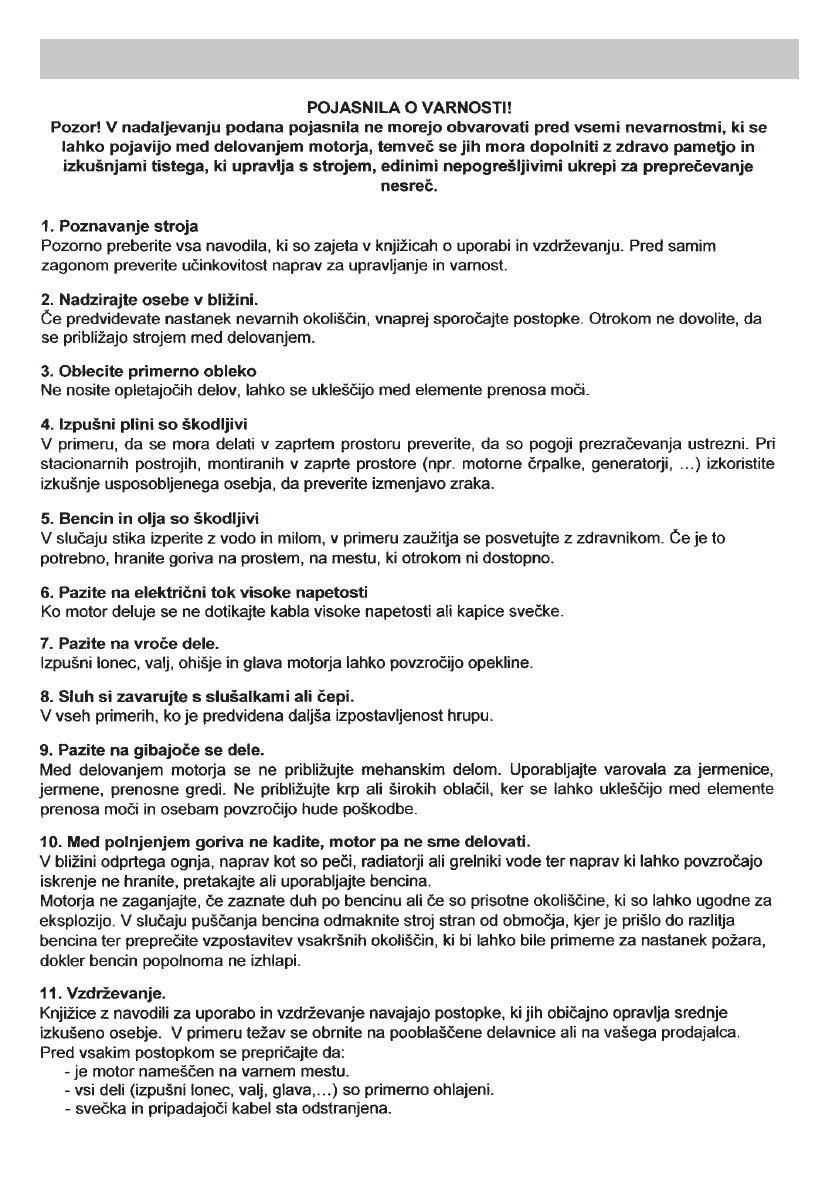 POJASNILA O VARNOSTI!
Pozor! V nadaljevanju podana pojasnila ne morejo obvarovati pred vsemi nevarnostmi, ki se lahko pojavijo med delovanjem motorja, temveč se jih mora dopolniti z zdravo pametjo in izkušnjami tistega, ki upravlja s strojem, edinimi nepogrešljivimi ukrepi za preprečevanje nesreč.

1. Poznavanje stroja
Pozorno preberite vsa navodila, ki so zajeta v knjižicah o uporabi in vzdrževanju. Pred samim zagonom preverite učinkovitost naprav za upravljanje in varnost.

2. Nadzirajte osebe v bližini.
Če predvidevate nastanek nevarnih okoliščin, vnaprej sporočajte postopke. Otrokom ne dovolite, da se približajo strojem med delovanjem.

3. Oblecite primerno obleko
Ne nosite opletajočih delov, lahko se ukleščijo med elemente prenosa moči.

4. Izpušni plini so škodljivi
V primeru, da se mora delati v zaprtem prostoru preverite, da so pogoji prezračevanja ustrezni. Pri stacionarnih postrojih, montiranih v zaprte prostore (npr. motorne črpalke, generatorji, ...) izkoristite izkušnje usposobljenega osebja, da preverite izmenjavo zraka.

5. Bencin in olja so škodljivi
V slučaju stika izperite z vodo in milom, v primeru zaužitja se posvetujte z zdravnikom. Če je to potrebno, hranite goriva na prostem, na mestu, ki otrokom ni dostopno.

6. Pazite na električni tok visoke napetosti
Ko motor deluje se ne dotikajte kabla visoke napetosti ali kapice svečke.

7. Pazite na vroče dele.
Izpušni lonec, valj, ohišje in glava motorja lahko povzročijo opekline.

8. Sluh si zavarujte s slušalkami ali čepi.
V vseh primerih, ko je predvidena daljša izpostavljenost hrupu.

9. Pazite na gibajoče se dele.
Med delovanjem motorja se ne približujte mehanskim delom. Uporabljajte varovala za jermenice, jermene, prenosne gredi. Ne približujte krp ali širokih oblačil, ker se lahko ukleščijo med elemente prenosa moči in osebam povzročijo hude poškodbe.

10. Med polnjenjem goriva ne kadite, motor pa ne sme delovati.
V bližini odprtega ognja, naprav kot so peči, radiatorji ali grelniki vode ter naprav ki lahko povzročajo iskrenje ne hranite, pretakajte ali uporabljajte bencina.
Motorja ne zaganjajte, če zaznate duh po bencinu ali če so prisotne okoliščine, ki so lahko ugodne za eksplozijo. V slučaju puščanja bencina odmaknite stroj stran od območja, kjer je prišlo do razlitja bencina ter preprečite vzpostavitev vsakršnih okoliščin, ki bi lahko bile primerne za nastanek požara, dokler bencin popolnoma ne izhlapi.

11. Vzdrževanje.
Knjižice z navodili za uporabo in vzdrževanje navajajo postopke, ki jih običajno opravlja srednje izkušeno osebje. V primeru težav se obrnite na pooblaščene delavnice ali na vašega prodajalca.
Pred vsakim postopkom se prepričajte da:
- je motor nameščen na varnem mestu.
- vsi deli (izpušni lonec, valj, glava,...) so primerno ohlajeni.
- svečka in pripadajoči kabel sta odstranjena.